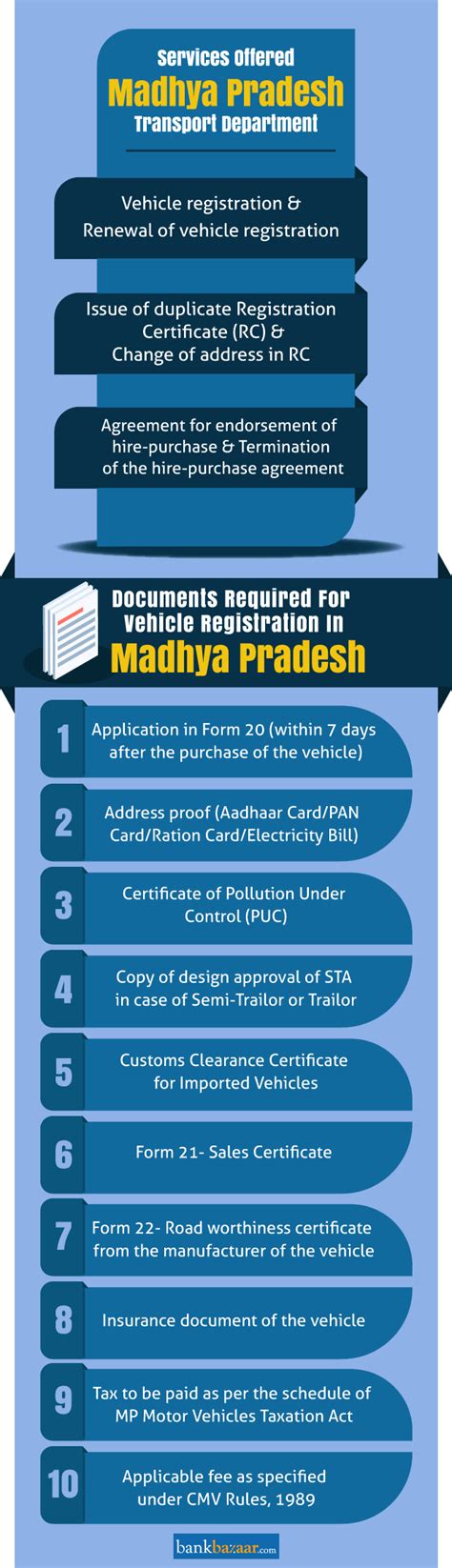 Services Offered
Madhya Pradesh
Transport Department

Vehicle registration & Renewal of vehicle registration

Issue of duplicate Registration Certificate (RC) & Change of address in RC

Agreement for endorsement of hire-purchase & Termination of the hire-purchase agreement

Documents Required For Vehicle Registration In
Madhya Pradesh

1
Application in Form 20 (within 7 days after the purchase of the vehicle)

2
Address proof (Aadhaar Card/PAN Card/Ration Card/Electricity Bill)

3
Certificate of Pollution Under Control (PUC)

4
Copy of design approval of STA in case of Semi-Trailor or Trailor

5
Customs Clearance Certificate for Imported Vehicles

6
Form 21- Sales Certificate

7
Form 22- Road worthiness certificate from the manufacturer of the vehicle

8
Insurance document of the vehicle

9
Tax to be paid as per the schedule of MP Motor Vehicles Taxation Act

10
Applicable fee as specified under CMV Rules, 1989

bankbazaar.com